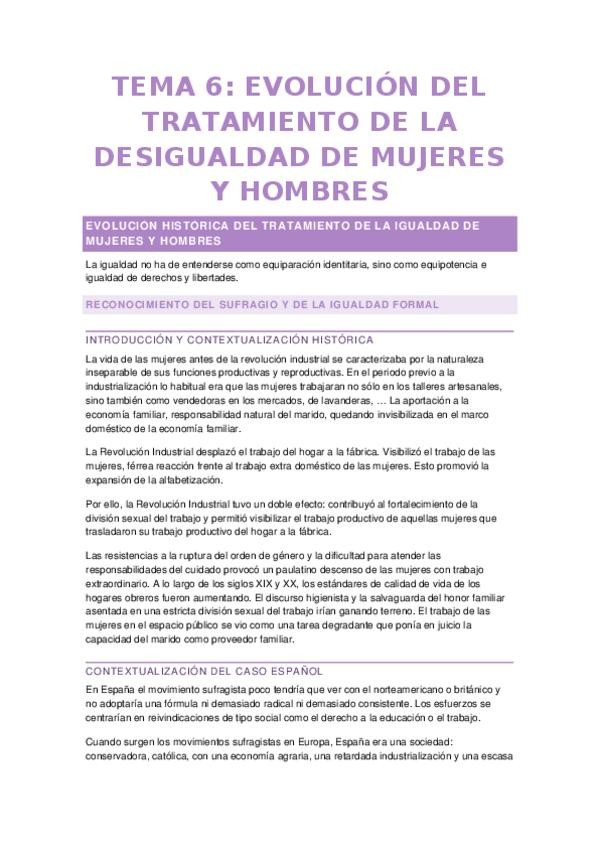 TEMA 6: EVOLUCIÓN DEL TRATAMIENTO DE LA DESIGUALDAD DE MUJERES Y HOMBRES

EVOLUCIÓN HISTÓRICA DEL TRATAMIENTO DE LA IGUALDAD DE MUJERES Y HOMBRES

La igualdad no ha de entenderse como equiparación identitaria, sino como equipotencia e igualdad de derechos y libertades.

RECONOCIMIENTO DEL SUFRAGIO Y DE LA IGUALDAD FORMAL

INTRODUCCIÓN Y CONTEXTUALIZACIÓN HISTÓRICA

La vida de las mujeres antes de la revolución industrial se caracterizaba por la naturaleza inseparable de sus funciones productivas y reproductivas. En el periodo previo a la industrialización lo habitual era que las mujeres trabajaran no sólo en los talleres artesanales, sino también como vendedoras en los mercados, de lavanderas, … La aportación a la economía familiar, responsabilidad natural del marido, quedando invisibilizada en el marco doméstico de la economía familiar.

La Revolución Industrial desplazó el trabajo del hogar a la fábrica. Visibilizó el trabajo de las mujeres, férrea reacción frente al trabajo extra doméstico de las mujeres. Esto promovió la expansión de la alfabetización.

Por ello, la Revolución Industrial tuvo un doble efecto: contribuyó al fortalecimiento de la división sexual del trabajo y permitió visibilizar el trabajo productivo de aquellas mujeres que trasladaron su trabajo productivo del hogar a la fábrica.

Las resistencias a la ruptura del orden de género y la dificultad para atender las responsabilidades del cuidado provocó un paulatino descenso de las mujeres con trabajo extraordinario. A lo largo de los siglos XIX y XX, los estándares de calidad de vida de los hogares obreros fueron aumentando. El discurso higienista y la salvaguarda del honor familiar asentada en una estricta división sexual del trabajo irían ganando terreno. El trabajo de las mujeres en el espacio público se vio como una tarea degradante que ponía en juicio la capacidad del marido como proveedor familiar.

CONTEXTUALIZACIÓN DEL CASO ESPAÑOL

En España el movimiento sufragista poco tendría que ver con el norteamericano o británico y no adoptaría una fórmula ni demasiado radical ni demasiado consistente. Los esfuerzos se centrarían en reivindicaciones de tipo social como el derecho a la educación o el trabajo.

Cuando surgen los movimientos sufragistas en Europa, España era una sociedad: conservadora, católica, con una economía agraria, una retardada industrialización y una escasa